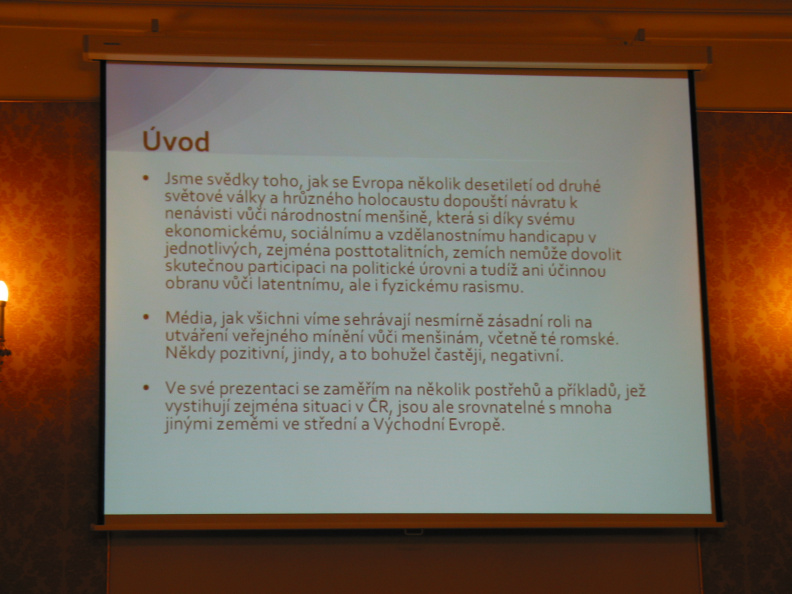 Úvod

• Jsme svědky toho, jak se Evropa několik desetiletí od druhé světové války a hrůzného holocaustu dopouští návratu k nenávisti vůči národnostní menšině, která si díky svému ekonomickému, sociálnímu a vzdělanostnímu handicapu v jednotlivých, zejména posttotalitních, zemích nemůže dovolit skutečnou participaci na politické úrovni a tudíž ani účinnou obranu vůči latentnímu, ale i fyzickému rasismu.

• Média, jak všichni víme sehrávají nesmírně zásadní roli na utváření veřejného mínění vůči menšinám, včetně té romské. Někdy pozitivní, jindy, a to bohužel častěji, negativní.

• Ve své prezentaci se zaměřím na několik postřehů a příkladů, jež vystihují zejména situaci v ČR, jsou ale srovnatelné s mnoha jinými zeměmi ve střední a Východní Evropě.